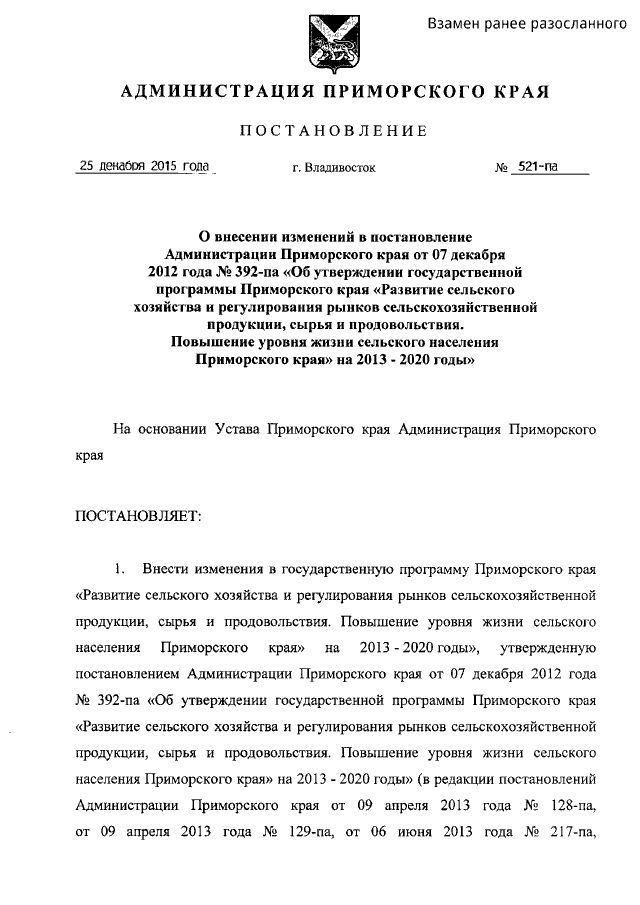 Взамен ранее разосланного

АДМИНИСТРАЦИЯ ПРИМОРСКОГО КРАЯ

ПОСТАНОВЛЕНИЕ

25 декабря 2015 года г. Владивосток № 521-па

О внесении изменений в постановление Администрации Приморского края от 07 декабря 2012 года № 392-па «Об утверждении государственной программы Приморского края «Развитие сельского хозяйства и регулирования рынков сельскохозяйственной продукции, сырья и продовольствия. Повышение уровня жизни сельского населения Приморского края» на 2013 - 2020 годы»

На основании Устава Приморского края Администрация Приморского края

ПОСТАНОВЛЯЕТ:

1. Внести изменения в государственную программу Приморского края «Развитие сельского хозяйства и регулирования рынков сельскохозяйственной продукции, сырья и продовольствия. Повышение уровня жизни сельского населения Приморского края» на 2013 - 2020 годы», утвержденную постановлением Администрации Приморского края от 07 декабря 2012 года № 392-па «Об утверждении государственной программы Приморского края «Развитие сельского хозяйства и регулирования рынков сельскохозяйственной продукции, сырья и продовольствия. Повышение уровня жизни сельского населения Приморского края» на 2013 - 2020 годы» (в редакции постановлений Администрации Приморского края от 09 апреля 2013 года № 128-па, от 09 апреля 2013 года № 129-па, от 06 июня 2013 года № 217-па,